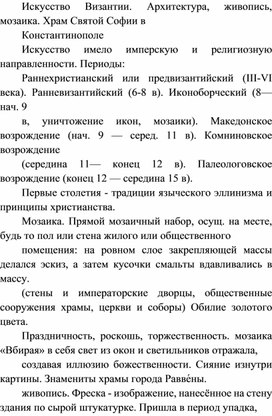 Искусство Византии. Архитектура, живопись, мозаика. Храм Святой Софии в

Константинополе

Искусство имело имперскую и религиозную направленности. Периоды:

Раннехристианский или предвизантийский (III-VI века). Ранневизантийский (6-8 в). Иконоборческий (8— нач. 9

в, уничтожение икон, мозаики). Македонское возрождение (нач. 9 — серед. 11 в). Комниновское возрождение

(середина 11— конец 12 в). Палеологовское возрождение (конец 12 — середина 15 в).

Первые столетия - традиции языческого эллинизма и принципы христианства.

Мозаика. Прямой мозаичный набор, осущ. на месте, будь то пол или стена жилого или общественного

помещения: на ровном слое закрепляющей массы делался эскиз, а затем кусочки смальты вдавливались в массу.

(стены и императорские дворцы, общественные сооружения храмы, церкви и соборы) Обилие золотого цвета.

Праздничность, роскошь, торжественность. мозаика «Вбирая» в себя свет из окон и светильников отражала,

создавая иллюзию божественности. Сияние изнутри картины. Знамениты храмы города Равве́ны.

живопись. Фреска - изображение, нанесённое на стену здания по сырой штукатурке. Пришла в период упадка,